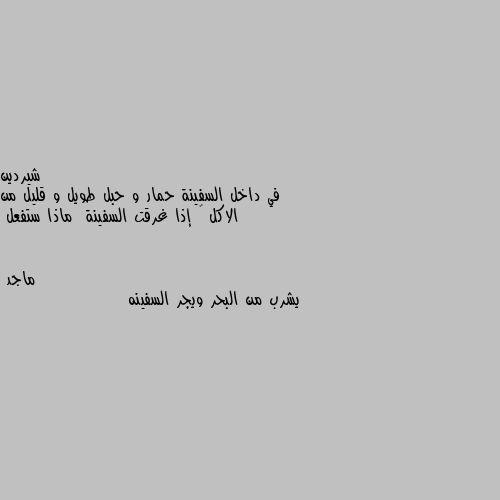 شيردين
في داخل السفينة حمار و حبل طويل و قليل من الاكل إذا غرقت السفينة ماذا ستفعل

ماجد
يشرب من البحر ويجر السفينه